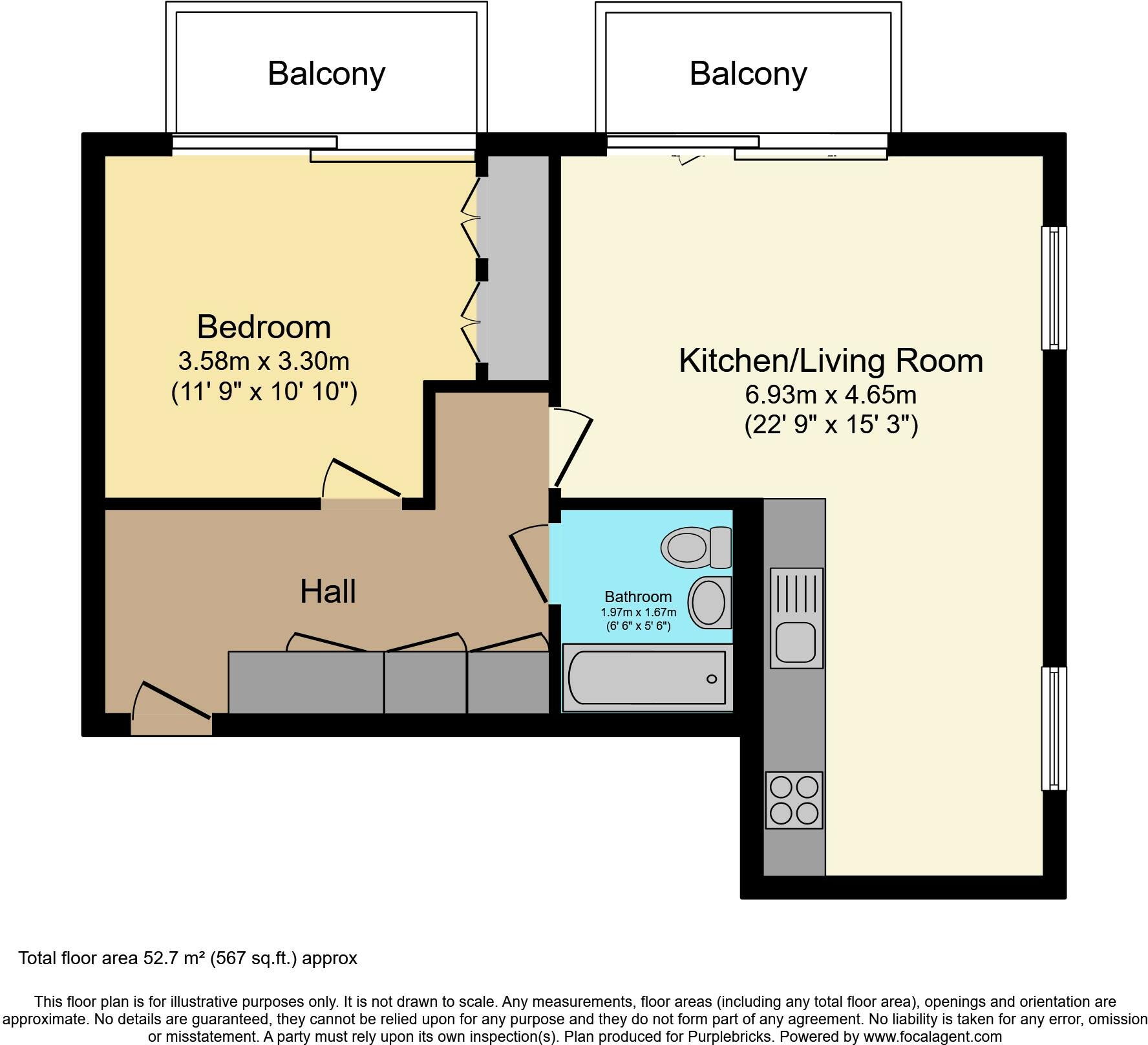 Balcony

Balcony

Bedroom
3.58m x 3.30m
(11' 9" x 10' 10")

Kitchen/Living Room
6.93m x 4.65m
(22' 9" x 15' 3")

Hall

Bathroom
1.97m x 1.67m
(6' 6" x 5' 6")

Total floor area 52.7 m² (567 sq.ft.) approx

This floor plan is for illustrative purposes only. It is not drawn to scale. Any measurements, floor areas (including any total floor area), openings and orientation are approximate. No details are guaranteed, they cannot be relied upon for any purpose and they do not form part of any agreement. No liability is taken for any error, omission or misstatement. A party must rely upon its own inspection(s). Plan produced for Purplebricks. Powered by www.focalagent.com